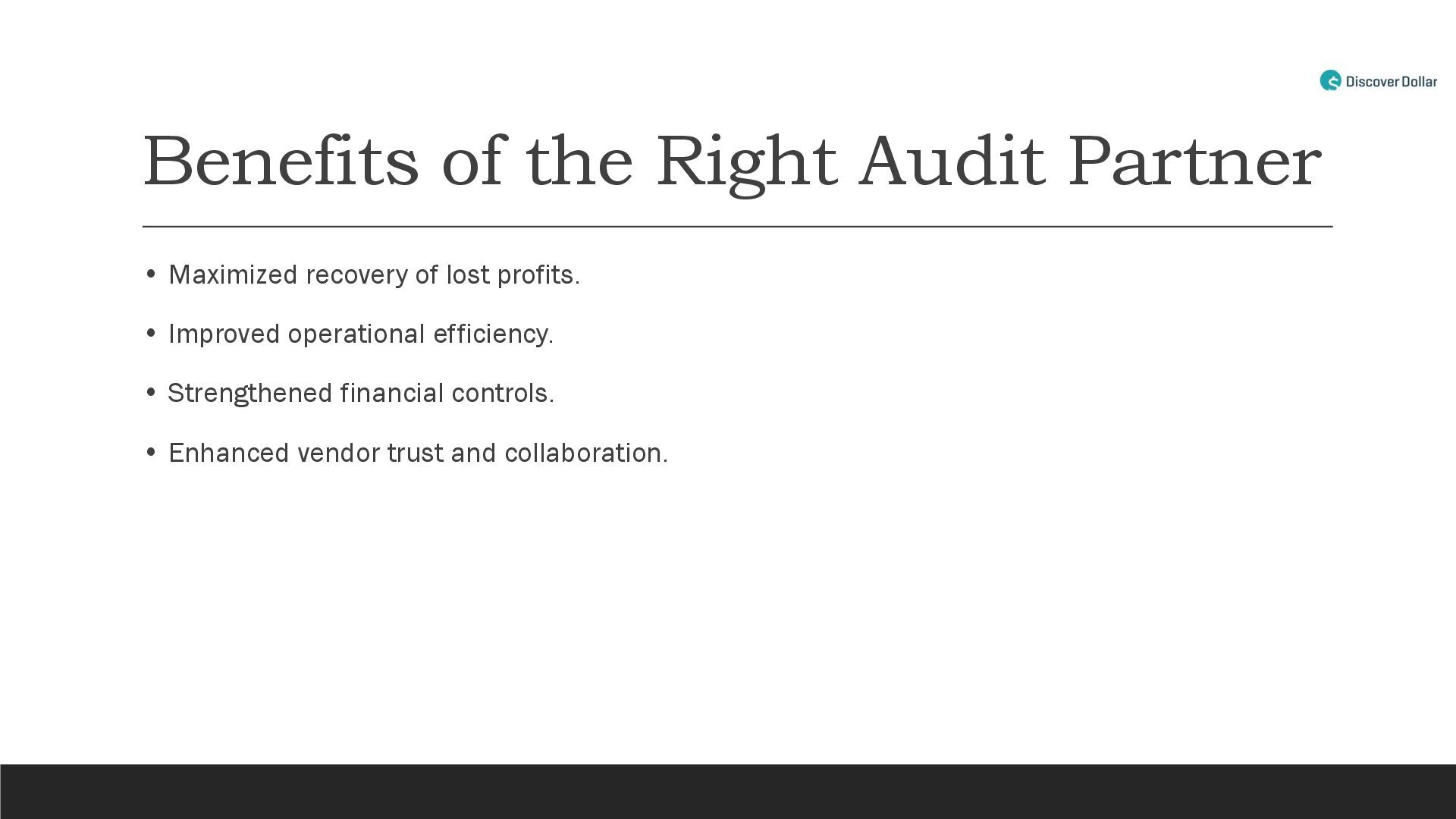 Discover Dollar

Benefits of the Right Audit Partner

• Maximized recovery of lost profits.

• Improved operational efficiency.

• Strengthened financial controls.

• Enhanced vendor trust and collaboration.